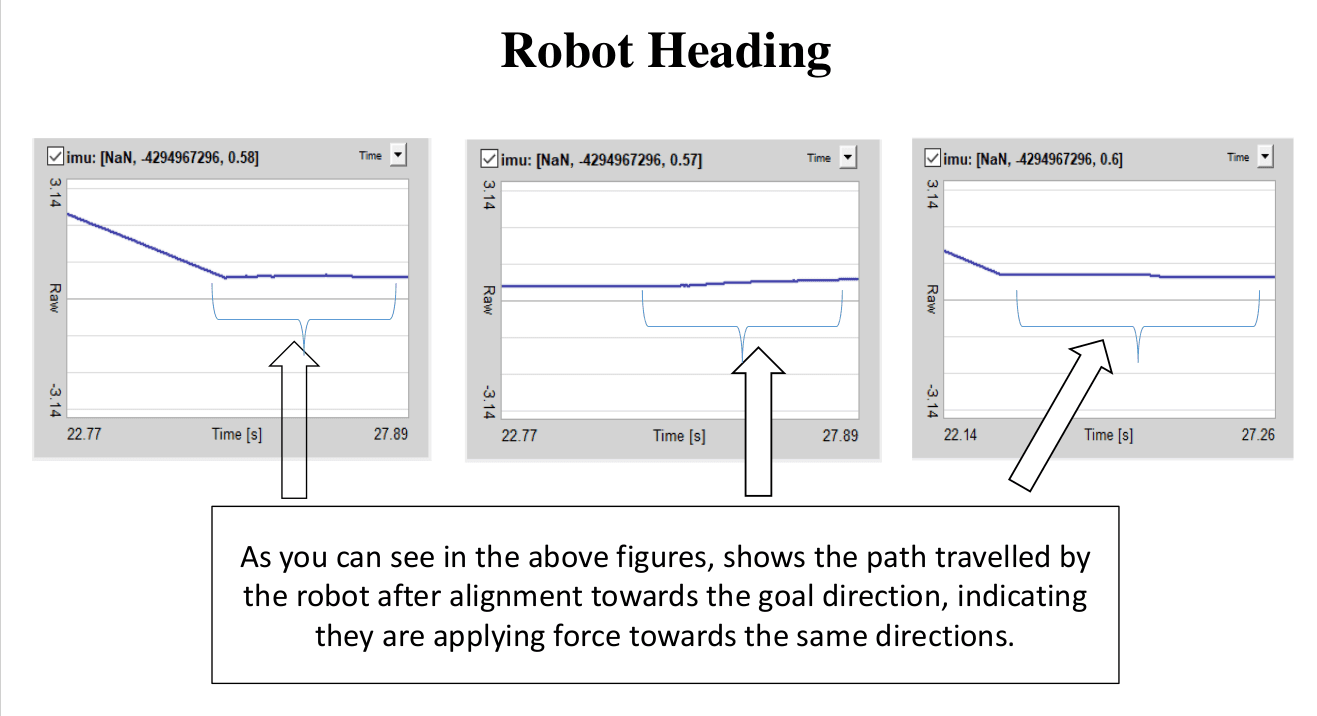 Robot Heading

imu: [NaN, -4294967296, 0.58]
Time
3.14
Raw
-3.14
22.77
Time [s]
27.89

imu: [NaN, -4294967296, 0.57]
Time
3.14
Raw
-3.14
22.77
Time [s]
27.89

imu: [NaN, -4294967296, 0.6]
Time
3.14
Raw
-3.14
22.14
Time [s]
27.26

As you can see in the above figures, shows the path travelled by the robot after alignment towards the goal direction, indicating they are applying force towards the same directions.